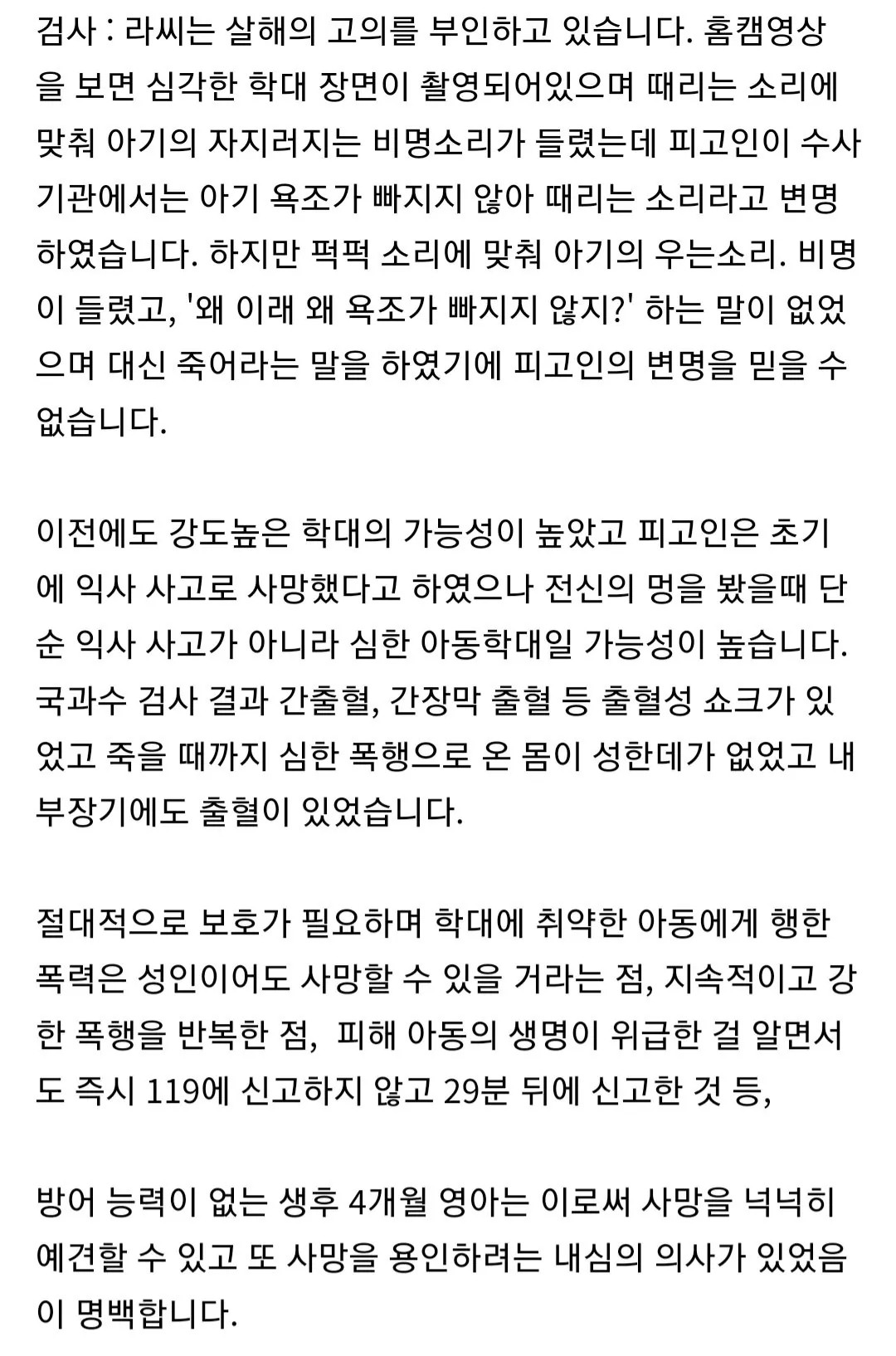 검사 : 라씨는 살해의 고의를 부인하고 있습니다. 홈캠영상을 보면 심각한 학대 장면이 촬영되어있으며 때리는 소리에 맞춰 아기의 자지러지는 비명소리가 들렸는데 피고인이 수사기관에서는 아기 욕조가 빠지지 않아 때리는 소리라고 변명하였습니다. 하지만 퍽퍽 소리에 맞춰 아기의 우는소리. 비명이 들렸고, '왜 이래 왜 욕조가 빠지지 않지?' 하는 말이 없었으며 대신 죽어라는 말을 하였기에 피고인의 변명을 믿을 수 없습니다.

이전에도 강도높은 학대의 가능성이 높았고 피고인은 초기에 익사 사고로 사망했다고 하였으나 전신의 멍을 봤을때 단순 익사 사고가 아니라 심한 아동학대일 가능성이 높습니다. 국과수 검사 결과 간출혈, 간장막 출혈 등 출혈성 쇼크가 있었고 죽을 때까지 심한 폭행으로 온 몸이 성한데가 없었고 내부장기에도 출혈이 있었습니다.

절대적으로 보호가 필요하며 학대에 취약한 아동에게 행한 폭력은 성인이어도 사망할 수 있을 거라는 점, 지속적이고 강한 폭행을 반복한 점, 피해 아동의 생명이 위급한 걸 알면서도 즉시 119에 신고하지 않고 29분 뒤에 신고한 것 등,

방어 능력이 없는 생후 4개월 영아는 이로써 사망을 넉넉히 예견할 수 있고 또 사망을 용인하려는 내심의 의사가 있었음이 명백합니다.